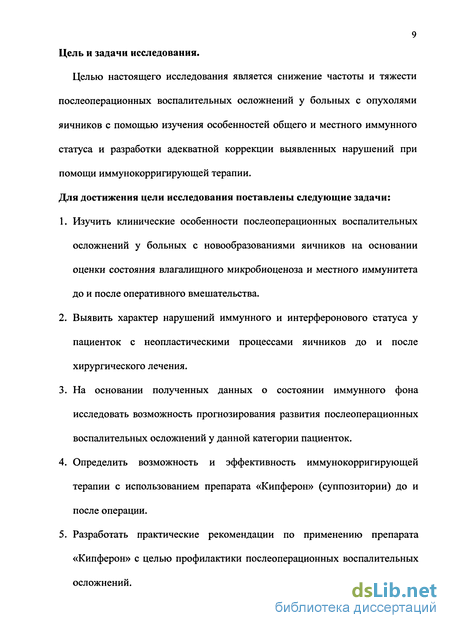 9

Цель и задачи исследования.

Целью настоящего исследования является снижение частоты и тяжести послеоперационных воспалительных осложнений у больных с опухолями яичников с помощью изучения особенностей общего и местного иммунного статуса и разработки адекватной коррекции выявленных нарушений при помощи иммунокорригирующей терапии.

Для достижения цели исследования поставлены следующие задачи:

1. Изучить клинические особенности послеоперационных воспалительных осложнений у больных с новообразованиями яичников на основании оценки состояния влагалищного микробиоценоза и местного иммунитета до и после оперативного вмешательства.

2. Выявить характер нарушений иммунного и интерферонового статуса у пациенток с неопластическими процессами яичников до и после хирургического лечения.

3. На основании полученных данных о состоянии иммунного фона исследовать возможность прогнозирования развития послеоперационных воспалительных осложнений у данной категории пациенток.

4. Определить возможность и эффективность иммунокорригирующей терапии с использованием препарата «Кипферон» (суппозитории) до и после операции.

5. Разработать практические рекомендации по применению препарата «Кипферон» с целью профилактики послеоперационных воспалительных осложнений.

dsLib.net
библиотека диссертаций